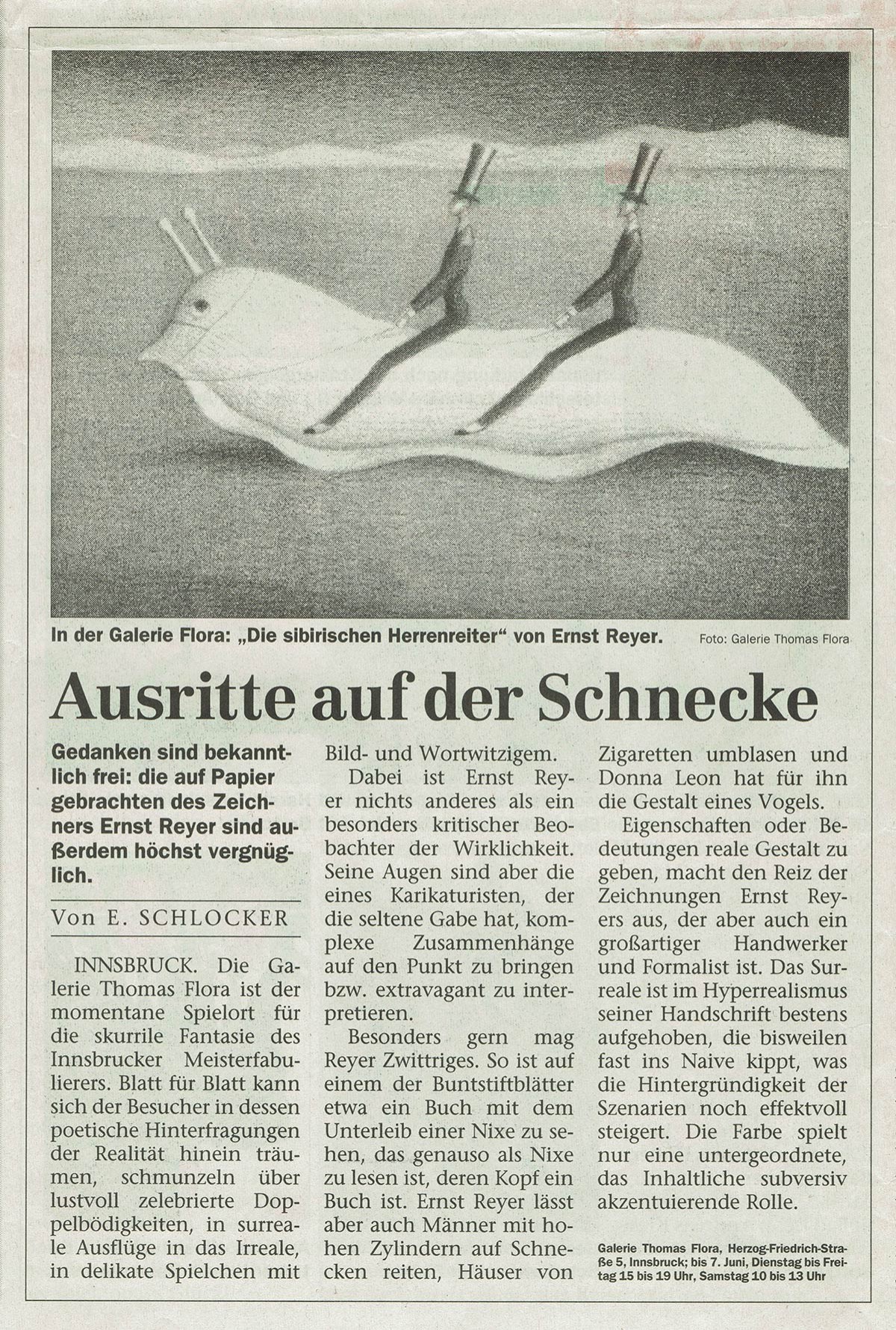 In der Galerie Flora: „Die sibirischen Herrenreiter“ von Ernst Reyer. Foto: Galerie Thomas Flora

Ausritte auf der Schnecke

Gedanken sind bekanntlich frei: die auf Papier gebrachten des Zeichners Ernst Reyer sind außerdem höchst vergnüglich.

Von E. SCHLOCKER

INNSBRUCK. Die Galerie Thomas Flora ist der momentane Spielort für die skurrile Fantasie des Innsbrucker Meisterfabulierers. Blatt für Blatt kann sich der Besucher in dessen poetische Hinterfragungen der Realität hinein träumen, schmunzeln über lustvoll zelebrierte Doppelbödigkeiten, in surreale Ausflüge in das Irreale, in delikate Spielchen mit Bild- und Wortwitzigem.

Dabei ist Ernst Reyer nichts anderes als ein besonders kritischer Beobachter der Wirklichkeit. Seine Augen sind aber die eines Karikaturisten, der die seltene Gabe hat, komplexe Zusammenhänge auf den Punkt zu bringen bzw. extravagant zu interpretieren.

Besonders gern mag Reyer Zwittriges. So ist auf einem der Buntstiftblätter etwa ein Buch mit dem Unterleib einer Nixe zu sehen, das genauso als Nixe zu lesen ist, deren Kopf ein Buch ist. Ernst Reyer lässt aber auch Männer mit hohen Zylindern auf Schnecken reiten, Häuser von Zigaretten umblasen und Donna Leon hat für ihn die Gestalt eines Vogels.

Eigenschaften oder Bedeutungen reale Gestalt zu geben, macht den Reiz der Zeichnungen Ernst Reyers aus, der aber auch ein großartiger Handwerker und Formalist ist. Das Surreale ist im Hyperrealismus seiner Handschrift bestens aufgehoben, die bisweilen fast ins Naive kippt, was die Hintergründigkeit der Szenarien noch effektvoll steigert. Die Farbe spielt nur eine untergeordnete, das Inhaltliche subversiv akzentuierende Rolle.

Galerie Thomas Flora, Herzog-Friedrich-Straße 5, Innsbruck; bis 7. Juni, Dienstag bis Freitag 15 bis 19 Uhr, Samstag 10 bis 13 Uhr